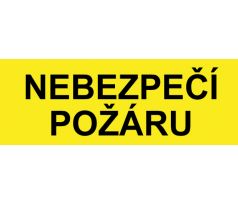 NEBEZPEČÍ
POŽÁRU